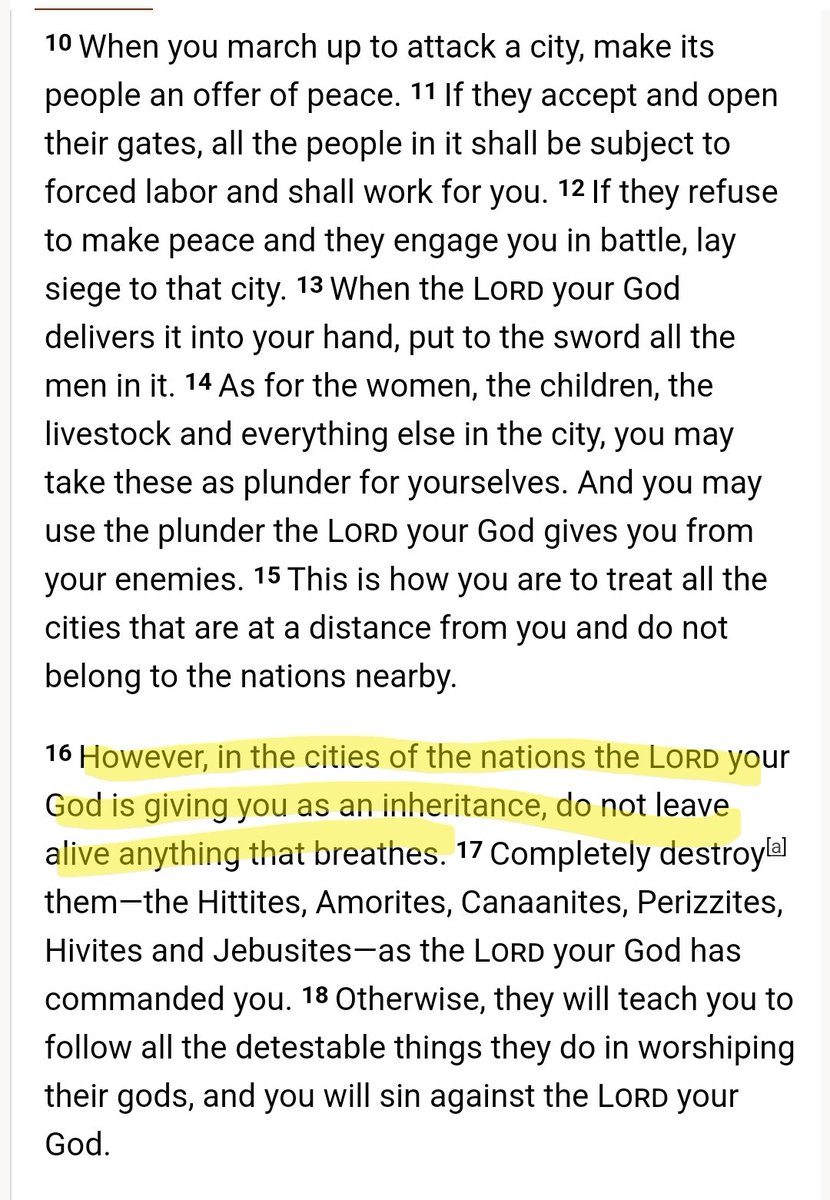 10 When you march up to attack a city, make its people an offer of peace. 11 If they accept and open their gates, all the people in it shall be subject to forced labor and shall work for you. 12 If they refuse to make peace and they engage you in battle, lay siege to that city. 13 When the LORD your God delivers it into your hand, put to the sword all the men in it. 14 As for the women, the children, the livestock and everything else in the city, you may take these as plunder for yourselves. And you may use the plunder the LORD your God gives you from your enemies. 15 This is how you are to treat all the cities that are at a distance from you and do not belong to the nations nearby.

16 However, in the cities of the nations the LORD your God is giving you as an inheritance, do not leave alive anything that breathes. 17 Completely destroy[a] them—the Hittites, Amorites, Canaanites, Perizzites, Hivites and Jebusites—as the LORD your God has commanded you. 18 Otherwise, they will teach you to follow all the detestable things they do in worshiping their gods, and you will sin against the LORD your God.